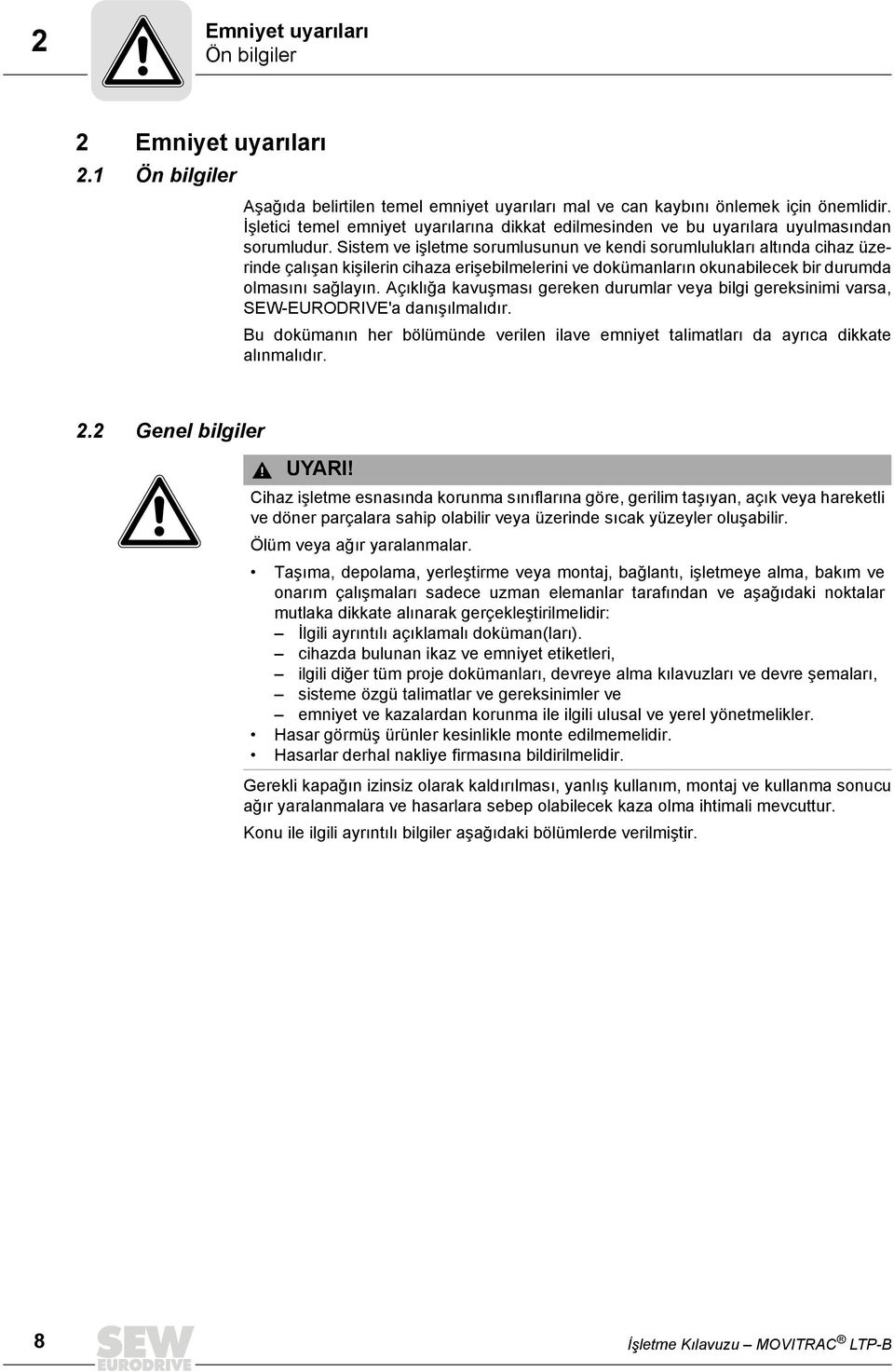 2 Emniyet uyarıları
Ön bilgiler

2 Emniyet uyarıları
2.1 Ön bilgiler

Aşağıda belirtilen temel emniyet uyarıları mal ve can kaybını önlemek için önemlidir. İşletici temel emniyet uyarılarına dikkat edilmesinden ve bu uyarılara uyulmasından sorumludur. Sistem ve işletme sorumlusunun ve kendi sorumlulukları altında cihaz üzerinde çalışan kişilerin cihaza erişebilmelerini ve dokümanların okunabilecek bir durumda olmasını sağlayın. Açıklığa kavuşması gereken durumlar veya bilgi gereksinimi varsa, SEW-EURODRIVE'a danışılmalıdır.

Bu dokümanın her bölümünde verilen ilave emniyet talimatları da ayrıca dikkate alınmalıdır.

2.2 Genel bilgiler

UYARI!

Cihaz işletme esnasında korunma sınıflarına göre, gerilim taşıyan, açık veya hareketli ve döner parçalara sahip olabilir veya üzerinde sıcak yüzeyler oluşabilir.

Ölüm veya ağır yaralanmalar.

• Taşıma, depolama, yerleştirme veya montaj, bağlantı, işletmeye alma, bakım ve onarım çalışmaları sadece uzman elemanlar tarafından ve aşağıdaki noktalar mutlaka dikkate alınarak gerçekleştirilmelidir:
– İlgili ayrıntılı açıklamalı doküman(ları).
– cihazda bulunan ikaz ve emniyet etiketleri,
– ilgili diğer tüm proje dokümanları, devreye alma kılavuzları ve devre şemaları,
– sisteme özgü talimatlar ve gereksinimler ve
– emniyet ve kazalardan korunma ile ilgili ulusal ve yerel yönetmelikler.
• Hasar görmüş ürünler kesinlikle monte edilmemelidir.
• Hasarlar derhal nakliye firmasına bildirilmelidir.

Gerekli kapağın izinsiz olarak kaldırılması, yanlış kullanım, montaj ve kullanma sonucu ağır yaralanmalara ve hasarlara sebep olabilecek kaza olma ihtimali mevcuttur.

Konu ile ilgili ayrıntılı bilgiler aşağıdaki bölümlerde verilmiştir.

8 SEW EURODRIVE İşletme Kılavuzu – MOVITRAC® LTP-B